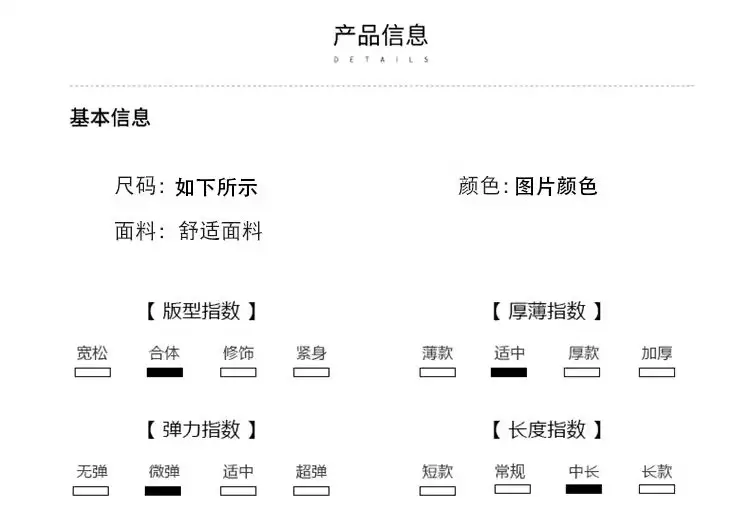 产品信息
DETAILS

基本信息

尺码：如下所示

颜色：图片颜色

面料：舒适面料

【 版型指数 】

宽松 合体 修饰 紧身

【 厚薄指数 】

薄款 适中 厚款 加厚

【 弹力指数 】

无弹 微弹 适中 超弹

【 长度指数 】

短款 常规 中长 长款